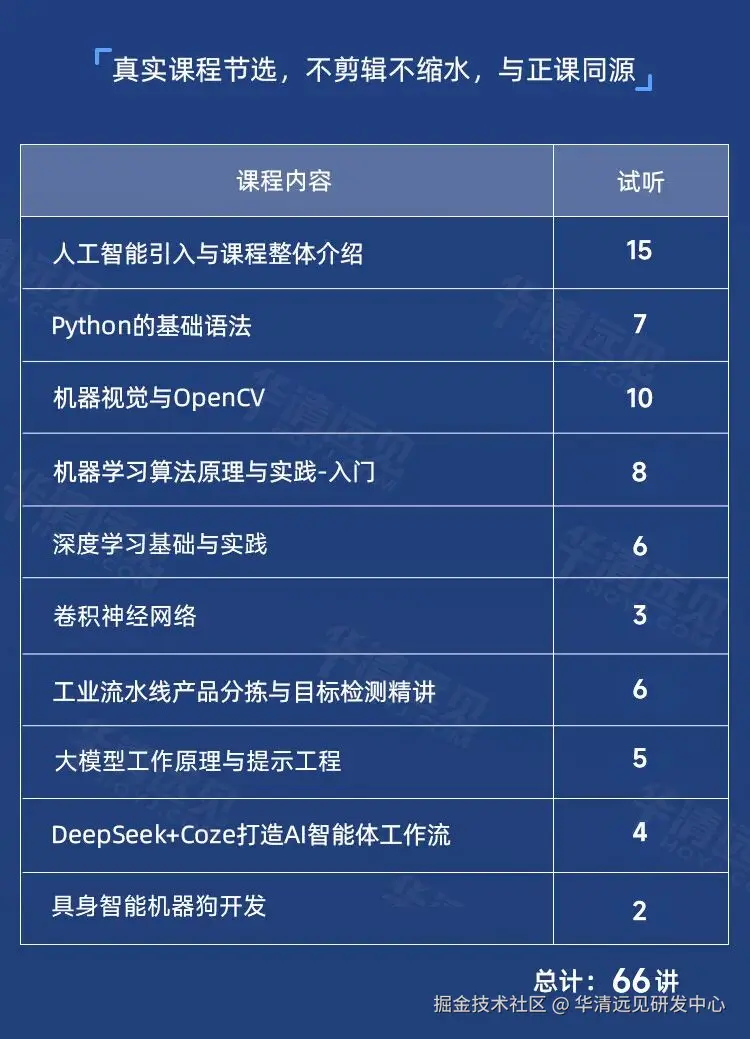 「真实课程节选，不剪辑不缩水，与正课同源」

| 课程内容 | 试听 |
|---|---|
| 人工智能引入与课程整体介绍 | 15 |
| Python的基础语法 | 7 |
| 机器视觉与OpenCV | 10 |
| 机器学习算法原理与实践-入门 | 8 |
| 深度学习基础与实践 | 6 |
| 卷积神经网络 | 3 |
| 工业流水线产品分拣与目标检测精讲 | 6 |
| 大模型工作原理与提示工程 | 5 |
| DeepSeek+Coze打造AI智能体工作流 | 4 |
| 具身智能机器狗开发 | 2 |

总计：66讲

掘金技术社区 @ 华清远见研发中心

华清远见